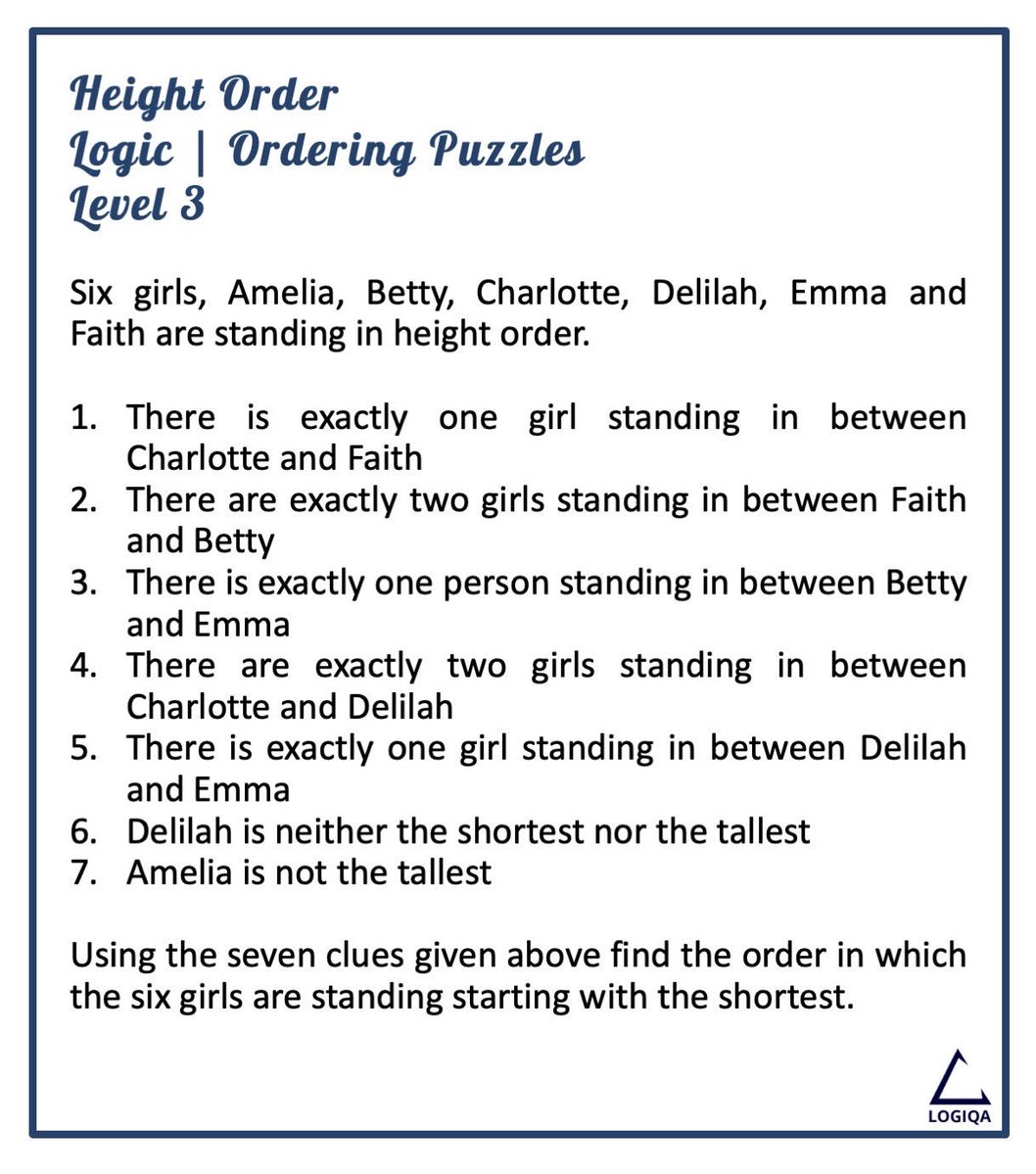 Height Order
Logic | Ordering Puzzles
Level 3

Six girls, Amelia, Betty, Charlotte, Delilah, Emma and Faith are standing in height order.

1. There is exactly one girl standing in between Charlotte and Faith
2. There are exactly two girls standing in between Faith and Betty
3. There is exactly one person standing in between Betty and Emma
4. There are exactly two girls standing in between Charlotte and Delilah
5. There is exactly one girl standing in between Delilah and Emma
6. Delilah is neither the shortest nor the tallest
7. Amelia is not the tallest

Using the seven clues given above find the order in which the six girls are standing starting with the shortest.

LOGIQA